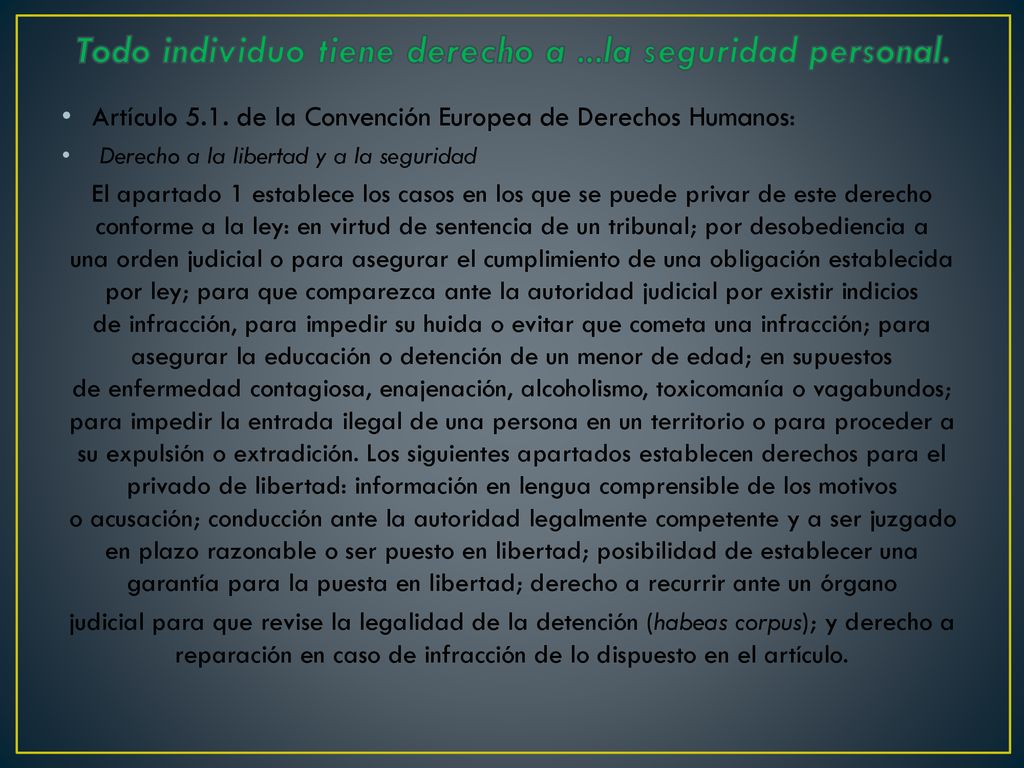 Todo individuo tiene derecho a ...la seguridad personal.

• Artículo 5.1. de la Convención Europea de Derechos Humanos:

• Derecho a la libertad y a la seguridad

El apartado 1 establece los casos en los que se puede privar de este derecho conforme a la ley: en virtud de sentencia de un tribunal; por desobediencia a una orden judicial o para asegurar el cumplimiento de una obligación establecida por ley; para que comparezca ante la autoridad judicial por existir indicios de infracción, para impedir su huida o evitar que cometa una infracción; para asegurar la educación o detención de un menor de edad; en supuestos de enfermedad contagiosa, enajenación, alcoholismo, toxicomanía o vagabundos; para impedir la entrada ilegal de una persona en un territorio o para proceder a su expulsión o extradición. Los siguientes apartados establecen derechos para el privado de libertad: información en lengua comprensible de los motivos o acusación; conducción ante la autoridad legalmente competente y a ser juzgado en plazo razonable o ser puesto en libertad; posibilidad de establecer una garantía para la puesta en libertad; derecho a recurrir ante un órgano judicial para que revise la legalidad de la detención (habeas corpus); y derecho a reparación en caso de infracción de lo dispuesto en el artículo.